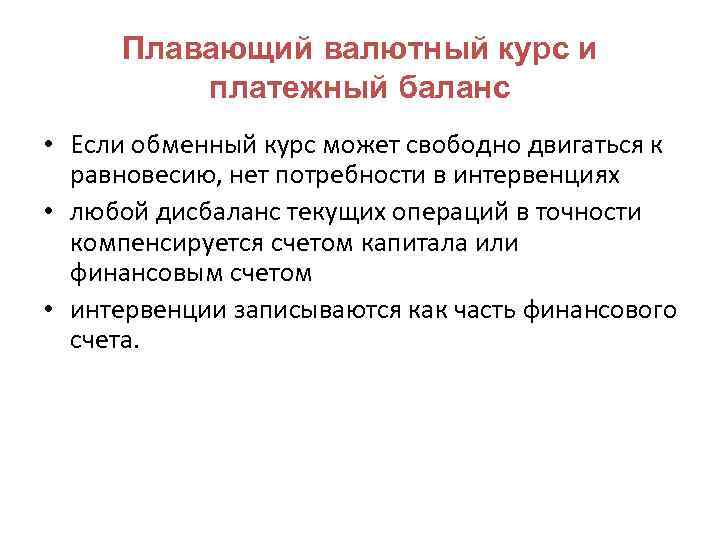 Плавающий валютный курс и платежный баланс

• Если обменный курс может свободно двигаться к равновесию, нет потребности в интервенциях
• любой дисбаланс текущих операций в точности компенсируется счетом капитала или финансовым счетом
• интервенции записываются как часть финансового счета.